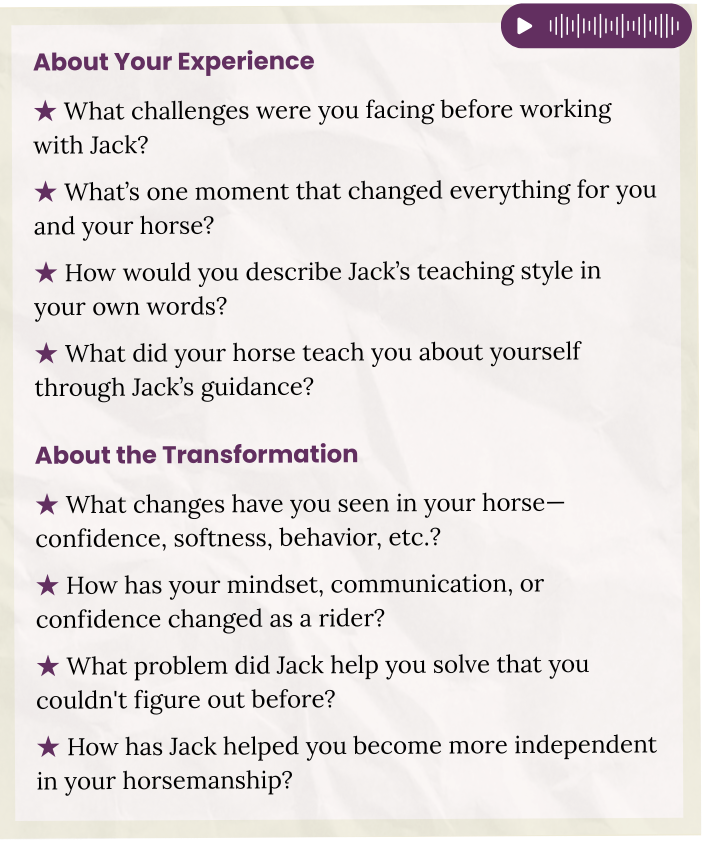 About Your Experience

★ What challenges were you facing before working with Jack?

★ What's one moment that changed everything for you and your horse?

★ How would you describe Jack's teaching style in your own words?

★ What did your horse teach you about yourself through Jack's guidance?

About the Transformation

★ What changes have you seen in your horse—confidence, softness, behavior, etc.?

★ How has your mindset, communication, or confidence changed as a rider?

★ What problem did Jack help you solve that you couldn't figure out before?

★ How has Jack helped you become more independent in your horsemanship?